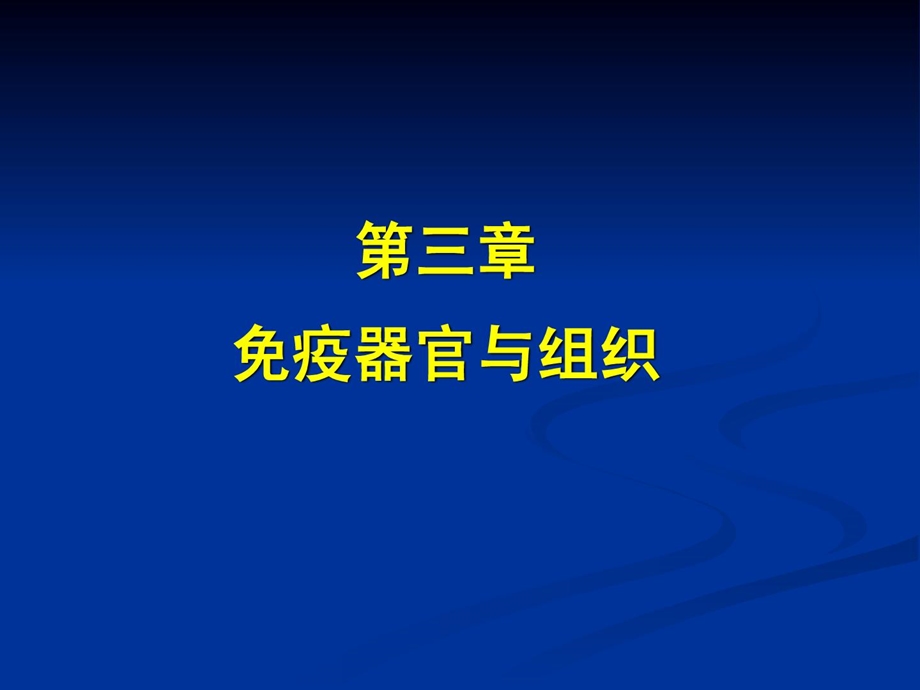 第三章

免疫器官与组织